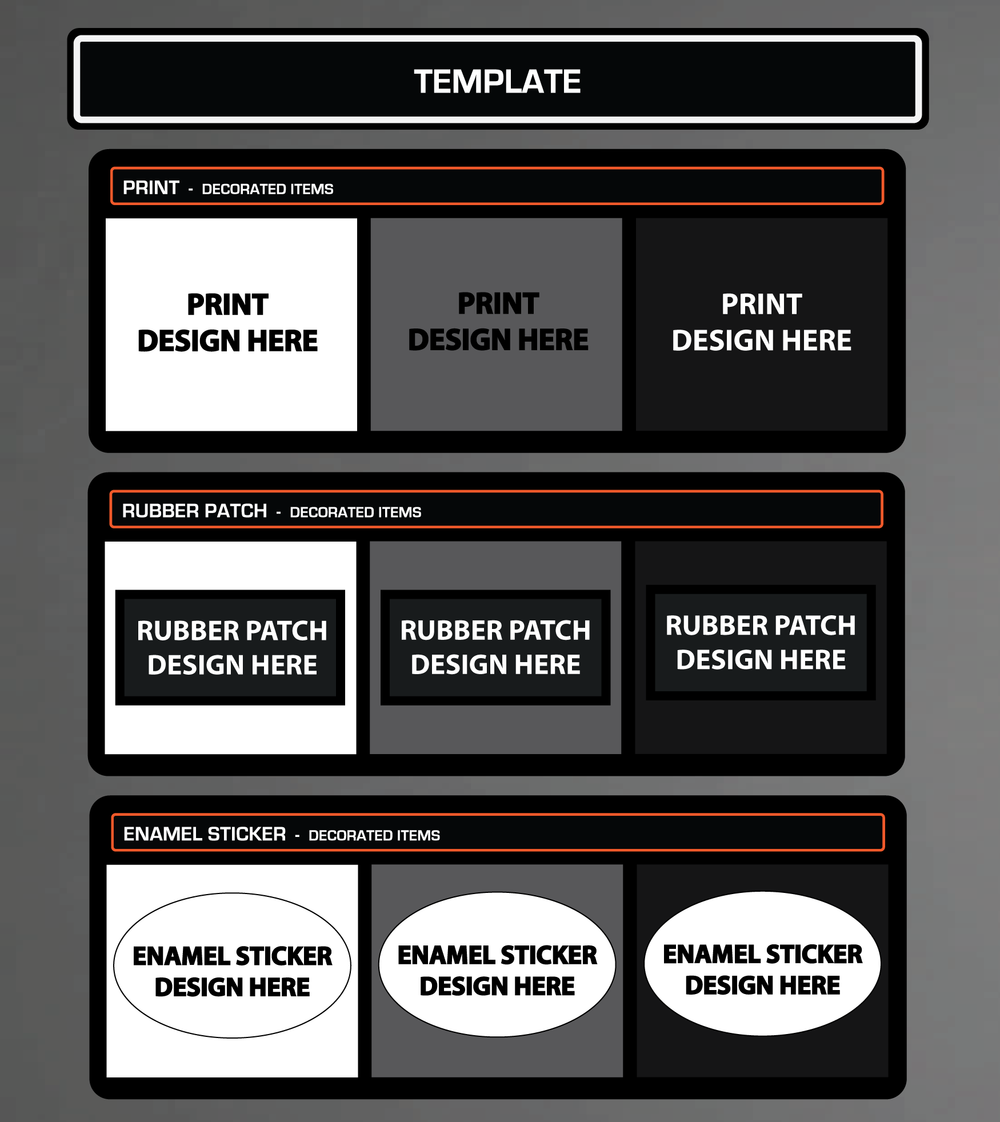 TEMPLATE

PRINT - DECORATED ITEMS

PRINT DESIGN HERE

PRINT DESIGN HERE

PRINT DESIGN HERE

RUBBER PATCH - DECORATED ITEMS

RUBBER PATCH DESIGN HERE

RUBBER PATCH DESIGN HERE

RUBBER PATCH DESIGN HERE

ENAMEL STICKER - DECORATED ITEMS

ENAMEL STICKER DESIGN HERE

ENAMEL STICKER DESIGN HERE

ENAMEL STICKER DESIGN HERE